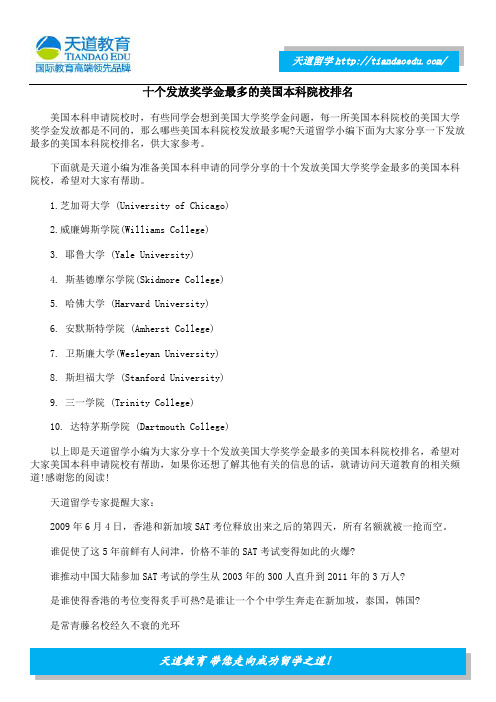 天道教育
TIANDAO EDU
国际教育高端领先品牌

天道留学 http://tiandaoedu.com/

十个发放奖学金最多的美国本科院校排名

美国本科申请院校时，有些同学会想到美国大学奖学金问题，每一所美国本科院校的美国大学奖学金发放都是不同的，那么哪些美国本科院校发放最多呢?天道留学小编下面为大家分享一下发放最多的美国本科院校排名，供大家参考。

下面就是天道小编为准备美国本科申请的同学分享的十个发放美国大学奖学金最多的美国本科院校，希望对大家有帮助。

1.芝加哥大学 (University of Chicago)

2.威廉姆斯学院(Williams College)

3. 耶鲁大学 (Yale University)

4. 斯基德摩尔学院(Skidmore College)

5. 哈佛大学 (Harvard University)

6. 安默斯特学院 (Amherst College)

7. 卫斯廉大学(Wesleyan University)

8. 斯坦福大学 (Stanford University)

9. 三一学院 (Trinity College)

10. 达特茅斯学院 (Dartmouth College)

以上即是天道留学小编为大家分享十个发放美国大学奖学金最多的美国本科院校排名，希望对大家美国本科申请院校有帮助，如果你还想了解其他有关的信息的话，就请访问天道教育的相关频道!感谢您的阅读!

天道留学专家提醒大家：

2009 年 6 月 4 日，香港和新加坡 SAT 考位释放出来之后的第四天，所有名额就被一抢而空。

谁促使了这 5 年前鲜有人问津，价格不菲的 SAT 考试变得如此的火爆?

谁推动中国大陆参加 SAT 考试的学生从 2003 年的 300 人直升到 2011 年的 3 万人?

是谁使得香港的考位变得炙手可热?是谁让一个个中学生奔走在新加坡，泰国，韩国?

是常青藤名校经久不衰的光环

天道教育 带您走向成功留学之道!